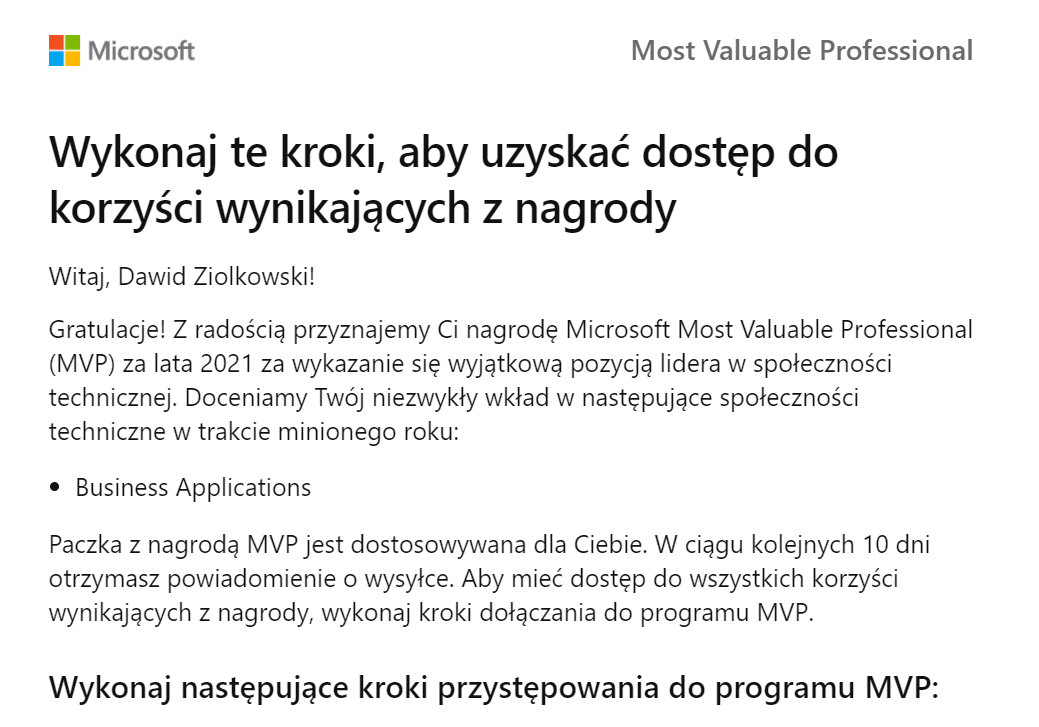 Microsoft

Most Valuable Professional

Wykonaj te kroki, aby uzyskać dostęp do korzyści wynikających z nagrody

Witaj, Dawid Ziolkowski!

Gratulacje! Z radością przyznajemy Ci nagrodę Microsoft Most Valuable Professional (MVP) za lata 2021 za wykazanie się wyjątkową pozycją lidera w społeczności technicznej. Doceniamy Twój niezwykły wkład w następujące społeczności techniczne w trakcie minionego roku:

• Business Applications

Paczka z nagrodą MVP jest dostosowywana dla Ciebie. W ciągu kolejnych 10 dni otrzymasz powiadomienie o wysyłce. Aby mieć dostęp do wszystkich korzyści wynikających z nagrody, wykonaj kroki dołączania do programu MVP.

Wykonaj następujące kroki przystępowania do programu MVP: